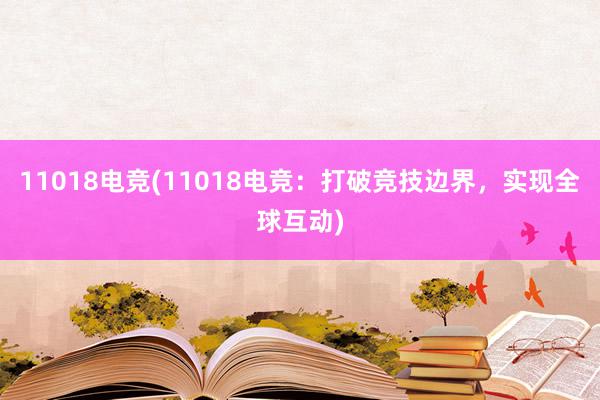 11018电竞(11018电竞：打破竞技边界，实现全球互动)